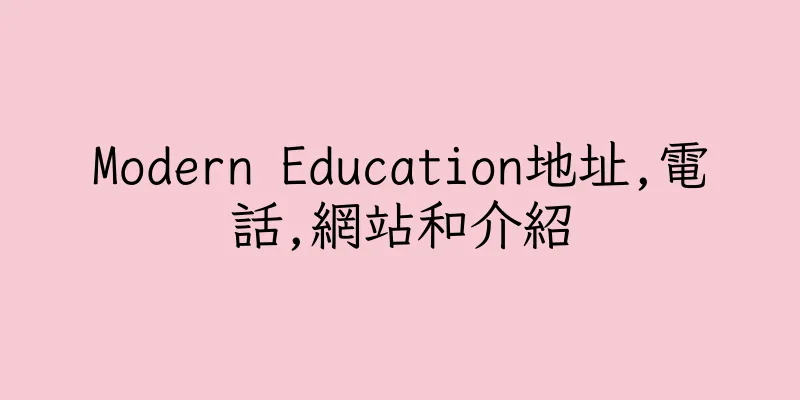 Modern Education地址,電話,網站和介紹